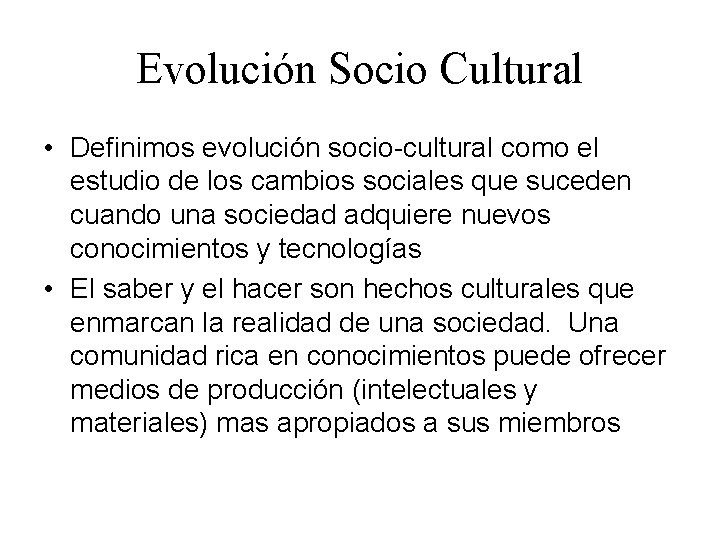 Evolución Socio Cultural

• Definimos evolución socio-cultural como el estudio de los cambios sociales que suceden cuando una sociedad adquiere nuevos conocimientos y tecnologías
• El saber y el hacer son hechos culturales que enmarcan la realidad de una sociedad. Una comunidad rica en conocimientos puede ofrecer medios de producción (intelectuales y materiales) mas apropiados a sus miembros